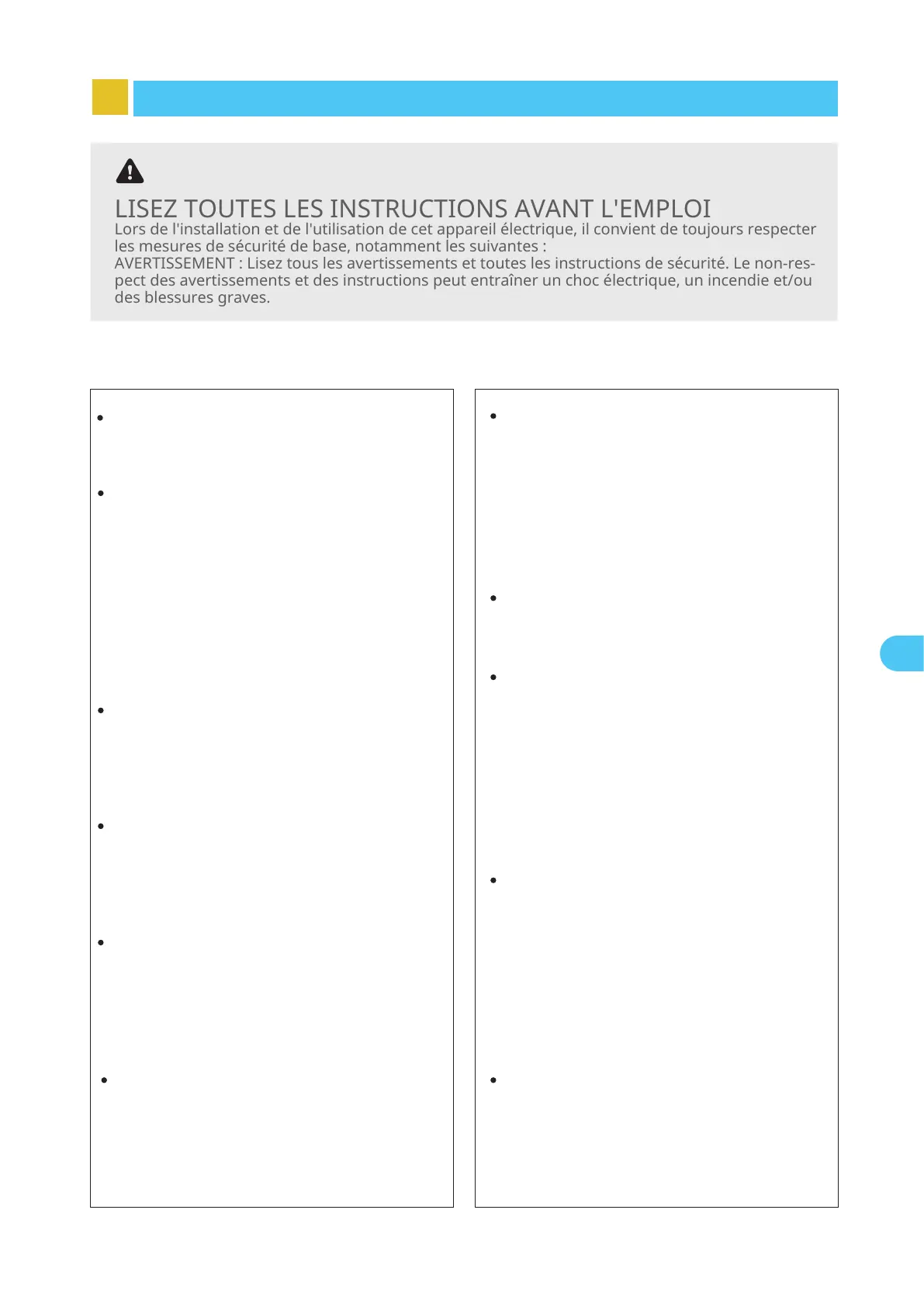 LISEZ TOUTES LES INSTRUCTIONS AVANT L'EMPLOI

Lors de l'installation et de l'utilisation de cet appareil électrique, il convient de toujours respecter les mesures de sécurité de base, notamment les suivantes :
AVERTISSEMENT : Lisez tous les avertissements et toutes les instructions de sécurité. Le non-respect des avertissements et des instructions peut entraîner un choc électrique, un incendie et/ou des blessures graves.